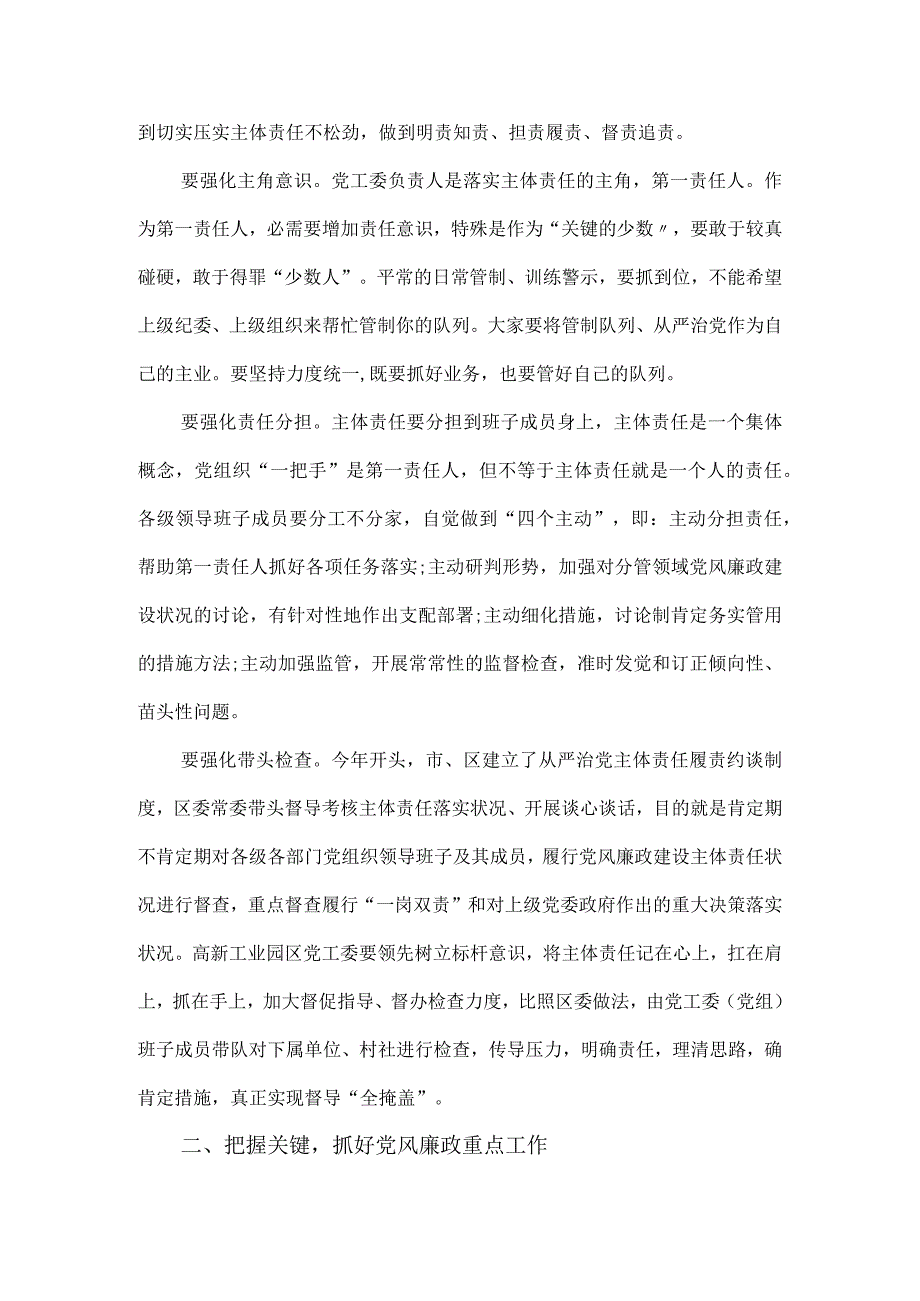 到切实压实主体责任不松劲，做到明责知责、担责履责、督责追责。

要强化主角意识。党工委负责人是落实主体责任的主角，第一责任人。作为第一责任人，必需要增加责任意识，特殊是作为“关键的少数〃，要敢于较真碰硬，敢于得罪“少数人”。平常的日常管制、训练警示，要抓到位，不能希望上级纪委、上级组织来帮忙管制你的队列。大家要将管制队列、从严治党作为自己的主业。要坚持力度统一,既要抓好业务，也要管好自己的队列。

要强化责任分担。主体责任要分担到班子成员身上，主体责任是一个集体概念，党组织“一把手”是第一责任人，但不等于主体责任就是一个人的责任。各级领导班子成员要分工不分家，自觉做到“四个主动”，即：主动分担责任，帮助第一责任人抓好各项任务落实;主动研判形势，加强对分管领域党风廉政建设状况的讨论，有针对性地作出支配部署;主动细化措施，讨论制肯定务实管用的措施方法;主动加强监管，开展常常性的监督检查，准时发觉和订正倾向性、苗头性问题。

要强化带头检查。今年开头，市、区建立了从严治党主体责任履责约谈制度，区委常委带头督导考核主体责任落实状况、开展谈心谈话，目的就是肯定期不肯定期对各级各部门党组织领导班子及其成员，履行党风廉政建设主体责任状况进行督查，重点督查履行“一岗双责”和对上级党委政府作出的重大决策落实状况。高新工业园区党工委要领先树立标杆意识，将主体责任记在心上，扛在肩上，抓在手上，加大督促指导、督办检查力度，比照区委做法，由党工委（党组）班子成员带队对下属单位、村社进行检查，传导压力，明确责任，理清思路，确肯定措施，真正实现督导“全掩盖”。

二、把握关键，抓好党风廉政重点工作